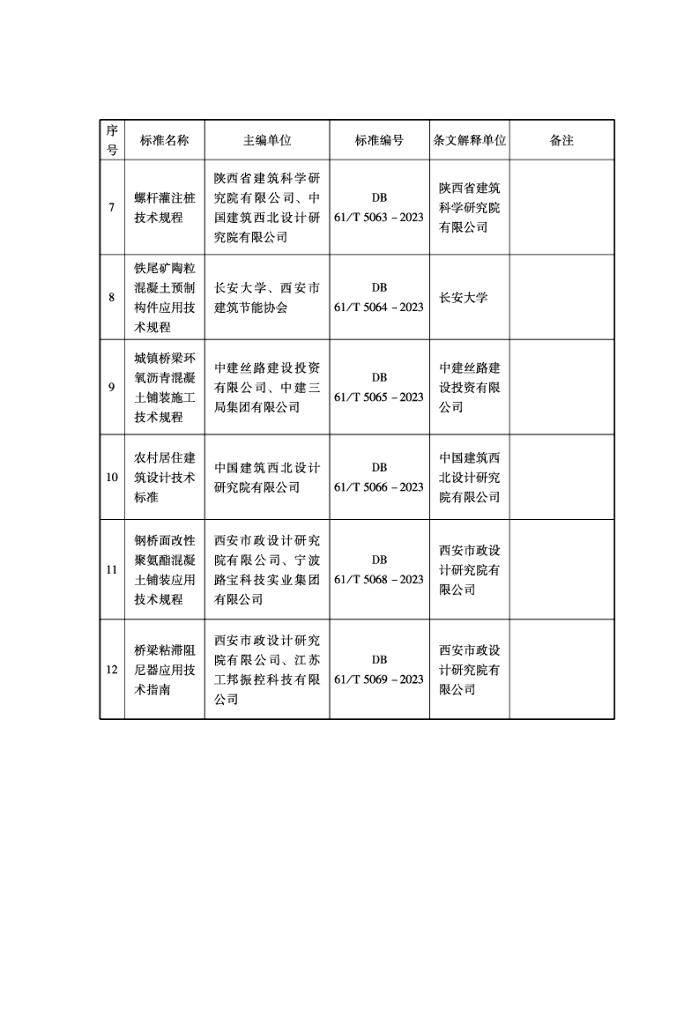 | 序号 | 标准名称 | 主编单位 | 标准编号 | 条文解释单位 | 备注 |
|---|---|---|---|---|---|
| 7 | 螺杆灌注桩技术规程 | 陕西省建筑科学研究院有限公司、中国建筑西北设计研究院有限公司 | DB 61/T 5063－2023 | 陕西省建筑科学研究院有限公司 | |
| 8 | 铁尾矿陶粒混凝土预制构件应用技术规程 | 长安大学、西安市建筑节能协会 | DB 61/T 5064－2023 | 长安大学 | |
| 9 | 城镇桥梁环氧沥青混凝土铺装施工技术规程 | 中建丝路建设投资有限公司、中建三局集团有限公司 | DB 61/T 5065－2023 | 中建丝路建设投资有限公司 | |
| 10 | 农村居住建筑设计技术标准 | 中国建筑西北设计研究院有限公司 | DB 61/T 5066－2023 | 中国建筑西北设计研究院有限公司 | |
| 11 | 钢桥面改性聚氨酯混凝土铺装应用技术规程 | 西安市政设计研究院有限公司、宁波路宝科技实业集团有限公司 | DB 61/T 5068－2023 | 西安市政设计研究院有限公司 | |
| 12 | 桥梁粘滞阻尼器应用技术指南 | 西安市政设计研究院有限公司、江苏工邦振控科技有限公司 | DB 61/T 5069－2023 | 西安市政设计研究院有限公司 | |